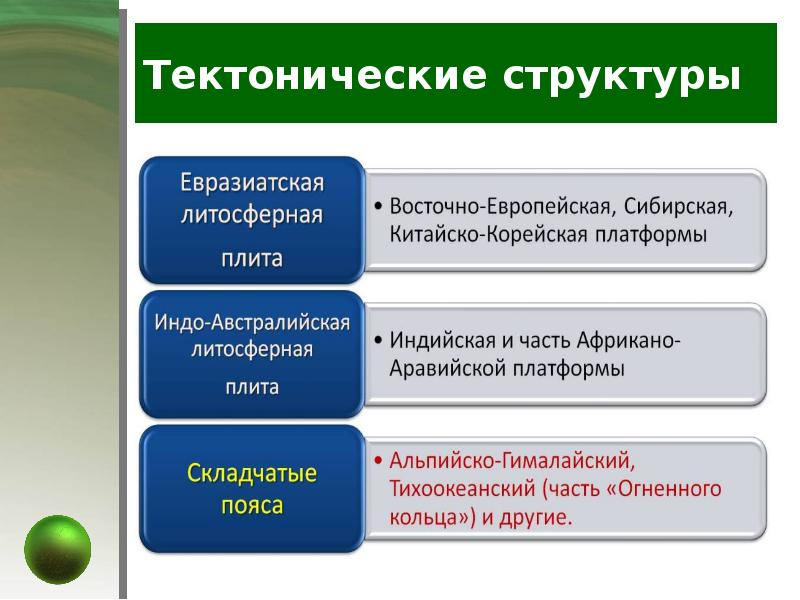 Тектонические структуры

Евразиатская литосферная плита

• Восточно-Европейская, Сибирская, Китайско-Корейская платформы

Индо-Австралийская литосферная плита

• Индийская и часть Африкано-Аравийской платформы

Складчатые пояса

• Альпийско-Гималайский, Тихоокеанский (часть «Огненного кольца») и другие.